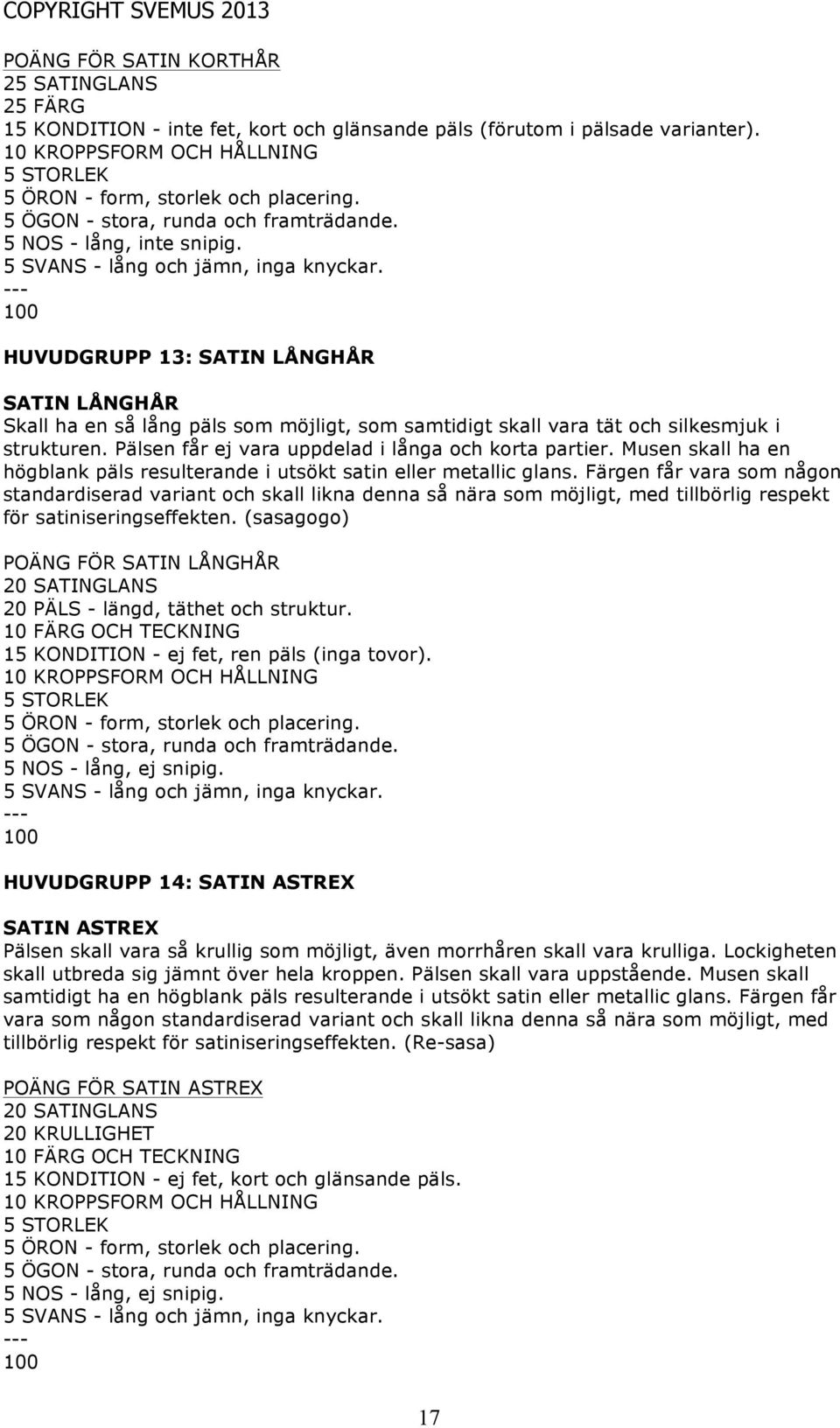 COPYRIGHT SVEMUS 2013

POÄNG FÖR SATIN KORTHÅR
25 SATINGLANS
25 FÄRG
15 KONDITION - inte fet, kort och glänsande päls (förutom i pälsade varianter).
10 KROPPSFORM OCH HÅLLNING
5 STORLEK
5 ÖRON - form, storlek och placering.
5 ÖGON - stora, runda och framträdande.
5 NOS - lång, inte snipig.
5 SVANS - lång och jämn, inga knyckar.
---
100

HUVUDGRUPP 13: SATIN LÅNGHÅR

SATIN LÅNGHÅR
Skall ha en så lång päls som möjligt, som samtidigt skall vara tät och silkesmjuk i strukturen. Pälsen får ej vara uppdelad i långa och korta partier. Musen skall ha en högblank päls resulterande i utsökt satin eller metallic glans. Färgen får vara som någon standardiserad variant och skall likna denna så nära som möjligt, med tillbörlig respekt för satiniseringseffekten. (sasagogo)

POÄNG FÖR SATIN LÅNGHÅR
20 SATINGLANS
20 PÄLS - längd, täthet och struktur.
10 FÄRG OCH TECKNING
15 KONDITION - ej fet, ren päls (inga tovor).
10 KROPPSFORM OCH HÅLLNING
5 STORLEK
5 ÖRON - form, storlek och placering.
5 ÖGON - stora, runda och framträdande.
5 NOS - lång, ej snipig.
5 SVANS - lång och jämn, inga knyckar.
---
100

HUVUDGRUPP 14: SATIN ASTREX

SATIN ASTREX
Pälsen skall vara så krullig som möjligt, även morrhåren skall vara krulliga. Lockigheten skall utbreda sig jämnt över hela kroppen. Pälsen skall vara uppstående. Musen skall samtidigt ha en högblank päls resulterande i utsökt satin eller metallic glans. Färgen får vara som någon standardiserad variant och skall likna denna så nära som möjligt, med tillbörlig respekt för satiniseringseffekten. (Re-sasa)

POÄNG FÖR SATIN ASTREX
20 SATINGLANS
20 KRULLIGHET
10 FÄRG OCH TECKNING
15 KONDITION - ej fet, kort och glänsande päls.
10 KROPPSFORM OCH HÅLLNING
5 STORLEK
5 ÖRON - form, storlek och placering.
5 ÖGON - stora, runda och framträdande.
5 NOS - lång, ej snipig.
5 SVANS - lång och jämn, inga knyckar.
---
100

17